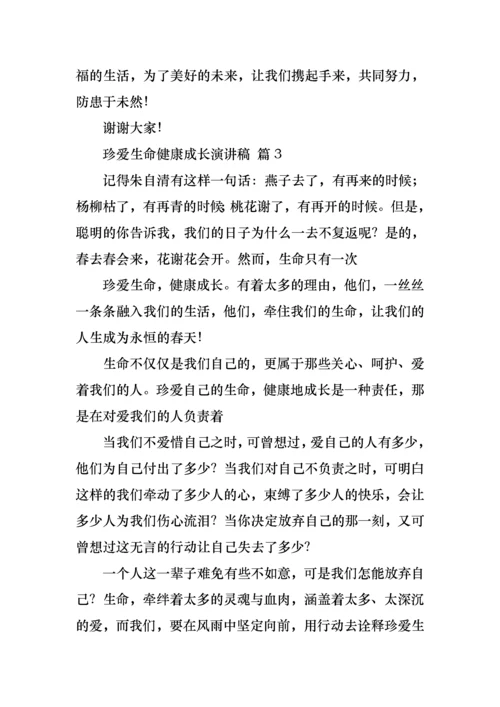 福的生活，为了美好的未来，让我们携起手来，共同努力，防患于未然！

谢谢大家！

珍爱生命健康成长演讲稿 篇 3

记得朱自清有这样一句话：燕子去了，有再来的时候；杨柳枯了，有再青的时候 桃花谢了，有再开的时候。但是，聪明的你告诉我，我们的日子为什么一去不复返呢？是的，春去春会来，花谢花会开。然而，生命只有一次

珍爱生命，健康成长。有着太多的理由，他们，一丝丝一条条融入我们的生活，他们，牵住我们的生命，让我们的人生成为永恒的春天！

生命不仅仅是我们自己的，更属于那些关心、呵护、爱着我们的人。珍爱自己的生命，健康地成长是一种责任，那是在对爱我们的人负责着

当我们不爱惜自己之时，可曾想过，爱自己的人有多少，他们为自己付出了多少？当我们对自己不负责之时，可明白这样的我们牵动了多少人的心，束缚了多少人的快乐，会让多少人为我们伤心流泪？当你决定放弃自己的那一刻，又可曾想过这无言的行动让自己失去了多少？

一个人这一辈子难免有些不如意，可是我们怎能放弃自己？生命，牵绊着太多的灵魂与血肉，涵盖着太多、太深沉的爱，而我们，要在风雨中坚定向前，用行动去诠释珍爱生